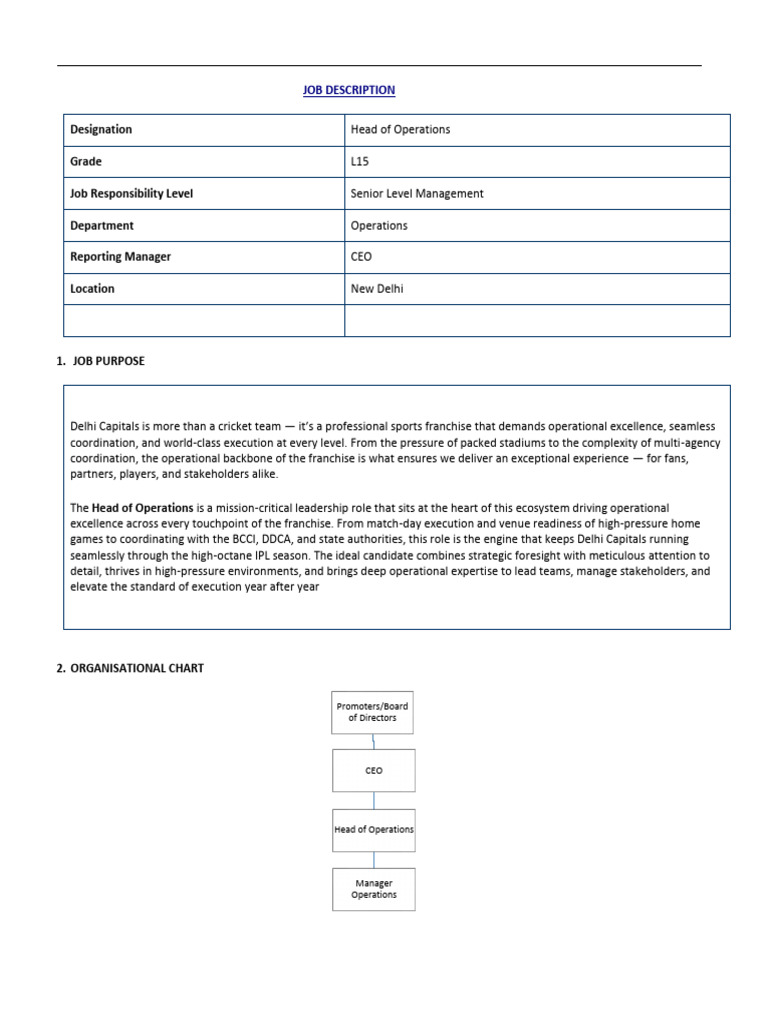 JOB DESCRIPTION

| Designation | Head of Operations |
|---|---|
| Grade | L15 |
| Job Responsibility Level | Senior Level Management |
| Department | Operations |
| Reporting Manager | CEO |
| Location | New Delhi |
| | |

1. JOB PURPOSE

Delhi Capitals is more than a cricket team — it's a professional sports franchise that demands operational excellence, seamless coordination, and world-class execution at every level. From the pressure of packed stadiums to the complexity of multi-agency coordination, the operational backbone of the franchise is what ensures we deliver an exceptional experience — for fans, partners, players, and stakeholders alike.

The Head of Operations is a mission-critical leadership role that sits at the heart of this ecosystem driving operational excellence across every touchpoint of the franchise. From match-day execution and venue readiness of high-pressure home games to coordinating with the BCCI, DDCA, and state authorities, this role is the engine that keeps Delhi Capitals running seamlessly through the high-octane IPL season. The ideal candidate combines strategic foresight with meticulous attention to detail, thrives in high-pressure environments, and brings deep operational expertise to lead teams, manage stakeholders, and elevate the standard of execution year after year

2. ORGANISATIONAL CHART

Promoters/Board of Directors

CEO

Head of Operations

Manager Operations